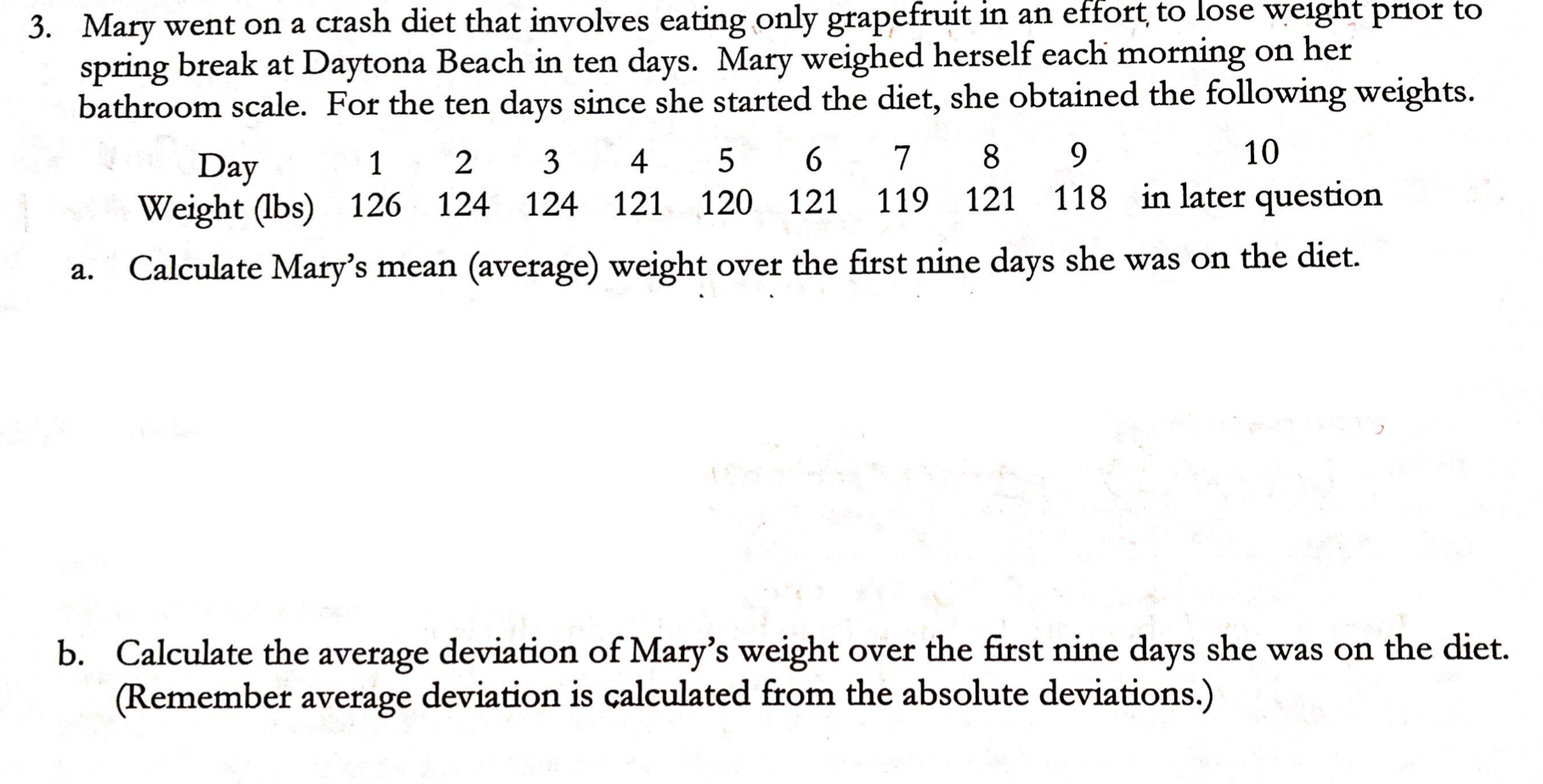 3. Mary went on a crash diet that involves eating only grapefruit in an effort to lose weight prior to spring break at Daytona Beach in ten days. Mary weighed herself each morning on her bathroom scale. For the ten days since she started the diet, she obtained the following weights.

| Day | 1 | 2 | 3 | 4 | 5 | 6 | 7 | 8 | 9 | 10 |
|---|---|---|---|---|---|---|---|---|---|---|
| Weight (lbs) | 126 | 124 | 124 | 121 | 120 | 121 | 119 | 121 | 118 | in later question |

a. Calculate Mary's mean (average) weight over the first nine days she was on the diet.

b. Calculate the average deviation of Mary's weight over the first nine days she was on the diet. (Remember average deviation is calculated from the absolute deviations.)